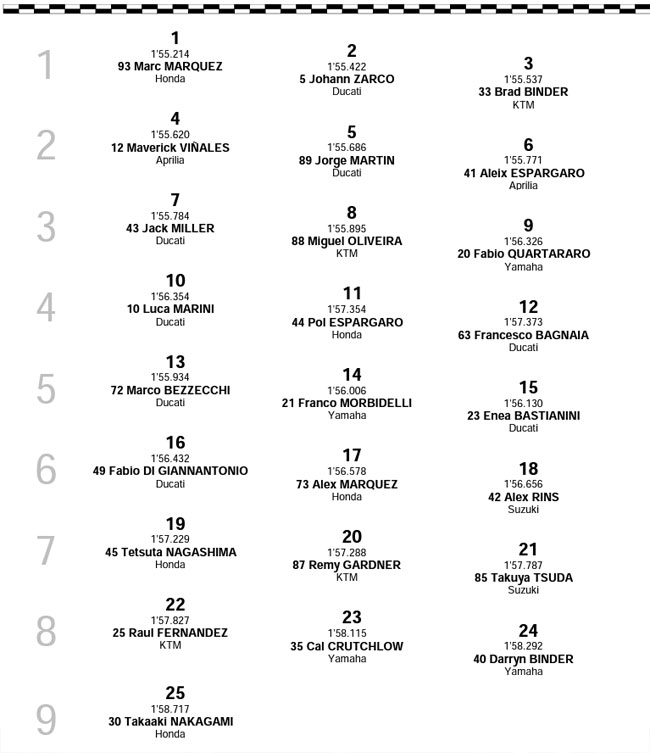 1
1
1'55.214
93 Marc MARQUEZ
Honda

2
1'55.422
5 Johann ZARCO
Ducati

3
1'55.537
33 Brad BINDER
KTM

2
4
1'55.620
12 Maverick VIÑALES
Aprilia

5
1'55.686
89 Jorge MARTIN
Ducati

6
1'55.771
41 Aleix ESPARGARO
Aprilia

3
7
1'55.784
43 Jack MILLER
Ducati

8
1'55.895
88 Miguel OLIVEIRA
KTM

9
1'56.326
20 Fabio QUARTARARO
Yamaha

4
10
1'56.354
10 Luca MARINI
Ducati

11
1'57.354
44 Pol ESPARGARO
Honda

12
1'57.373
63 Francesco BAGNAIA
Ducati

5
13
1'55.934
72 Marco BEZZECCHI
Ducati

14
1'56.006
21 Franco MORBIDELLI
Yamaha

15
1'56.130
23 Enea BASTIANINI
Ducati

6
16
1'56.432
49 Fabio DI GIANNANTONIO
Ducati

17
1'56.578
73 Alex MARQUEZ
Honda

18
1'56.656
42 Alex RINS
Suzuki

7
19
1'57.229
45 Tetsuta NAGASHIMA
Honda

20
1'57.288
87 Remy GARDNER
KTM

21
1'57.787
85 Takuya TSUDA
Suzuki

8
22
1'57.827
25 Raul FERNANDEZ
KTM

23
1'58.115
35 Cal CRUTCHLOW
Yamaha

24
1'58.292
40 Darryn BINDER
Yamaha

9
25
1'58.717
30 Takaaki NAKAGAMI
Honda